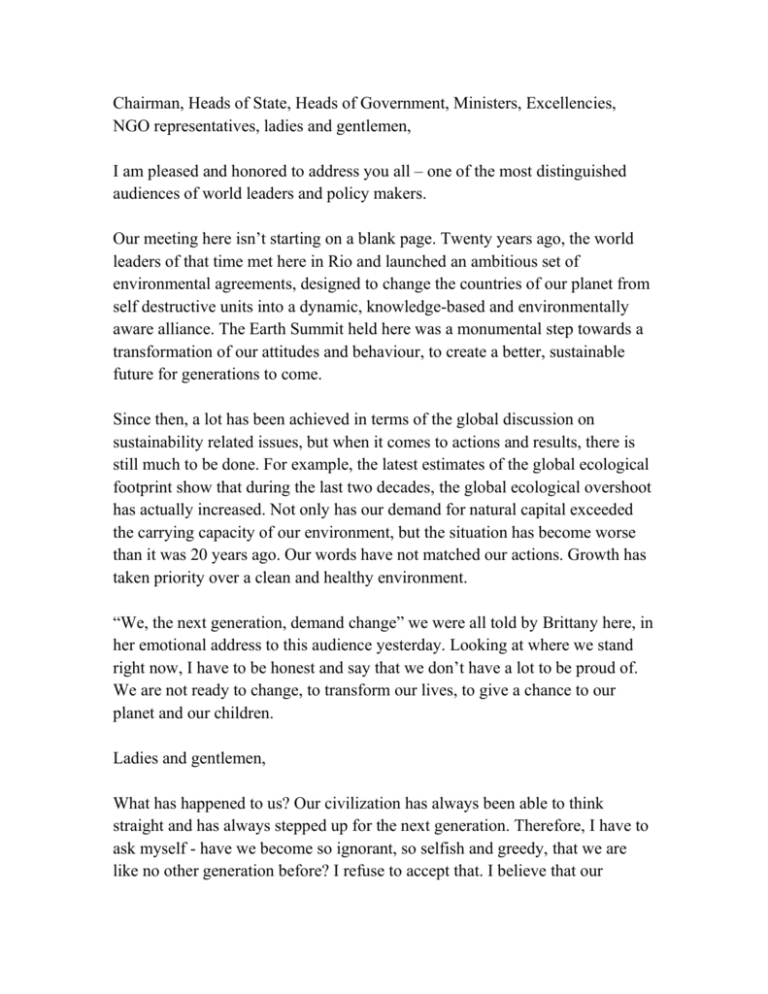 Chairman, Heads of State, Heads of Government, Ministers, Excellencies, NGO representatives, ladies and gentlemen,

I am pleased and honored to address you all – one of the most distinguished audiences of world leaders and policy makers.

Our meeting here isn't starting on a blank page. Twenty years ago, the world leaders of that time met here in Rio and launched an ambitious set of environmental agreements, designed to change the countries of our planet from self destructive units into a dynamic, knowledge-based and environmentally aware alliance. The Earth Summit held here was a monumental step towards a transformation of our attitudes and behaviour, to create a better, sustainable future for generations to come.

Since then, a lot has been achieved in terms of the global discussion on sustainability related issues, but when it comes to actions and results, there is still much to be done. For example, the latest estimates of the global ecological footprint show that during the last two decades, the global ecological overshoot has actually increased. Not only has our demand for natural capital exceeded the carrying capacity of our environment, but the situation has become worse than it was 20 years ago. Our words have not matched our actions. Growth has taken priority over a clean and healthy environment.

"We, the next generation, demand change" we were all told by Brittany here, in her emotional address to this audience yesterday. Looking at where we stand right now, I have to be honest and say that we don't have a lot to be proud of. We are not ready to change, to transform our lives, to give a chance to our planet and our children.

Ladies and gentlemen,

What has happened to us? Our civilization has always been able to think straight and has always stepped up for the next generation. Therefore, I have to ask myself - have we become so ignorant, so selfish and greedy, that we are like no other generation before? I refuse to accept that. I believe that our